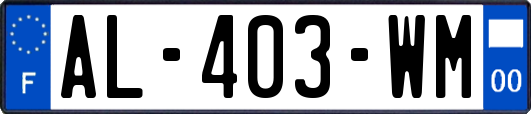 F

AL-403-WM

00